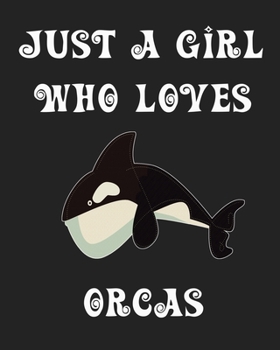 JUST A GIRL WHO LOVES

ORCAS